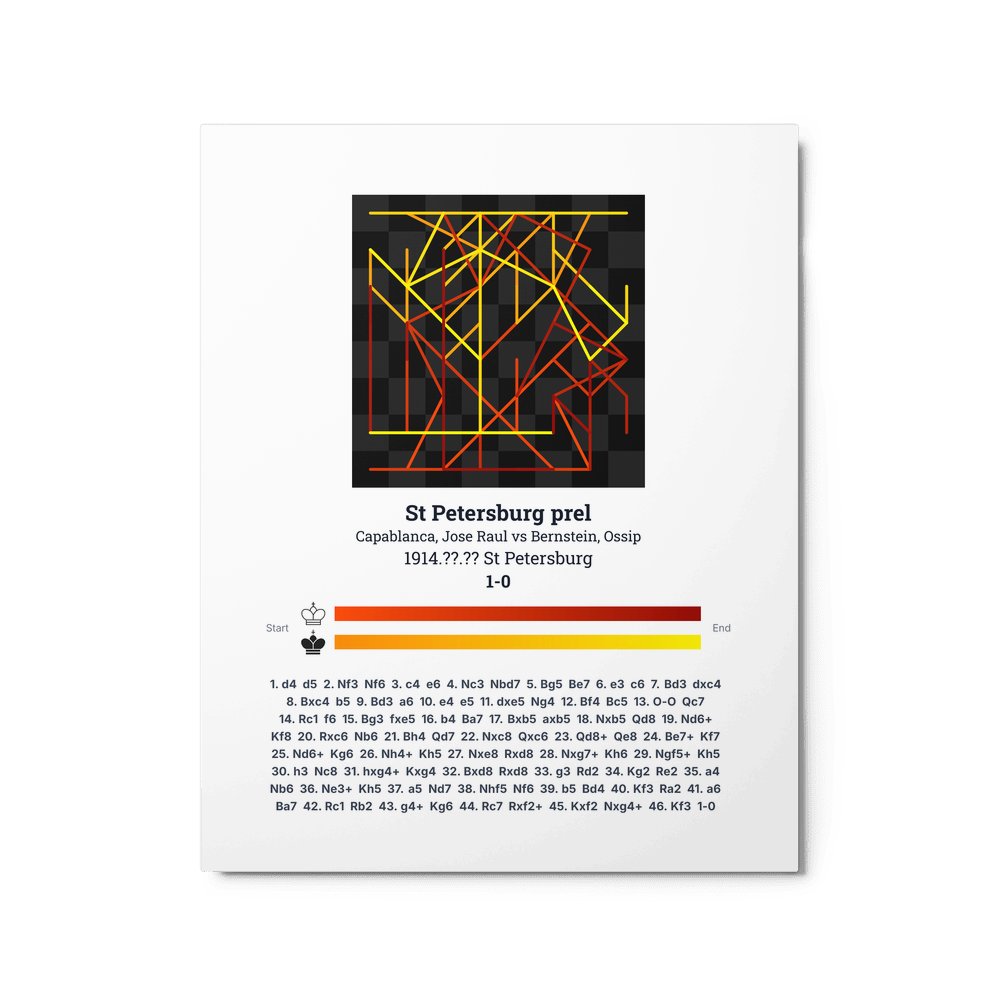 St Petersburg prel

Capablanca, Jose Raul vs Bernstein, Ossip

1914.??.?? St Petersburg

1-0

Start

End

1. d4 d5 2. Nf3 Nf6 3. c4 e6 4. Nc3 Nbd7 5. Bg5 Be7 6. e3 c6 7. Bd3 dxc4 8. Bxc4 b5 9. Bd3 a6 10. e4 e5 11. dxe5 Ng4 12. Bf4 Bc5 13. O-O Qc7 14. Rc1 f6 15. Bg3 fxe5 16. b4 Ba7 17. Bxb5 axb5 18. Nxb5 Qd8 19. Nd6+ Kf8 20. Rxc6 Nb6 21. Bh4 Qd7 22. Nxc8 Qxc6 23. Qd8+ Qe8 24. Be7+ Kf7 25. Nd6+ Kg6 26. Nh4+ Kh5 27. Nxe8 Rxd8 28. Nxg7+ Kh6 29. Ngf5+ Kh5 30. h3 Nc8 31. hxg4+ Kxg4 32. Bxd8 Rxd8 33. g3 Rd2 34. Kg2 Re2 35. a4 Nb6 36. Ne3+ Kh5 37. a5 Nd7 38. Nhf5 Nf6 39. b5 Bd4 40. Kf3 Ra2 41. a6 Ba7 42. Rc1 Rb2 43. g4+ Kg6 44. Rc7 Rxf2+ 45. Kxf2 Nxg4+ 46. Kf3 1-0